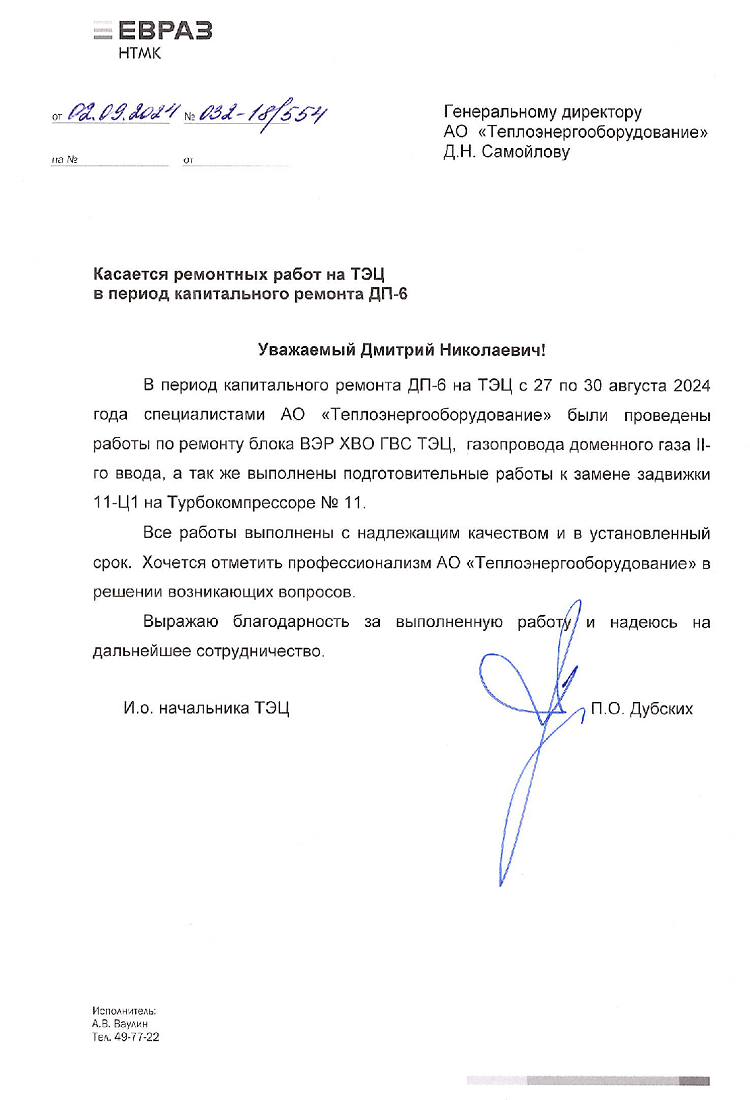 ЕВРАЗ
НТМК

от 02.09.2024 № 032-18/554

на № от

Генеральному директору
АО «Теплоэнергооборудование»
Д.Н. Самойлову

Касается ремонтных работ на ТЭЦ
в период капитального ремонта ДП-6

Уважаемый Дмитрий Николаевич!

В период капитального ремонта ДП-6 на ТЭЦ с 27 по 30 августа 2024 года специалистами АО «Теплоэнергооборудование» были проведены работы по ремонту блока ВЭР ХВО ГВС ТЭЦ, газопровода доменного газа II-го ввода, а так же выполнены подготовительные работы к замене задвижки 11-Ц1 на Турбокомпрессоре № 11.

Все работы выполнены с надлежащим качеством и в установленный срок. Хочется отметить профессионализм АО «Теплоэнергооборудование» в решении возникающих вопросов.

Выражаю благодарность за выполненную работу и надеюсь на дальнейшее сотрудничество.

И.о. начальника ТЭЦ П.О. Дубских

Исполнитель:
А.В. Ваулин
Тел. 49-77-22